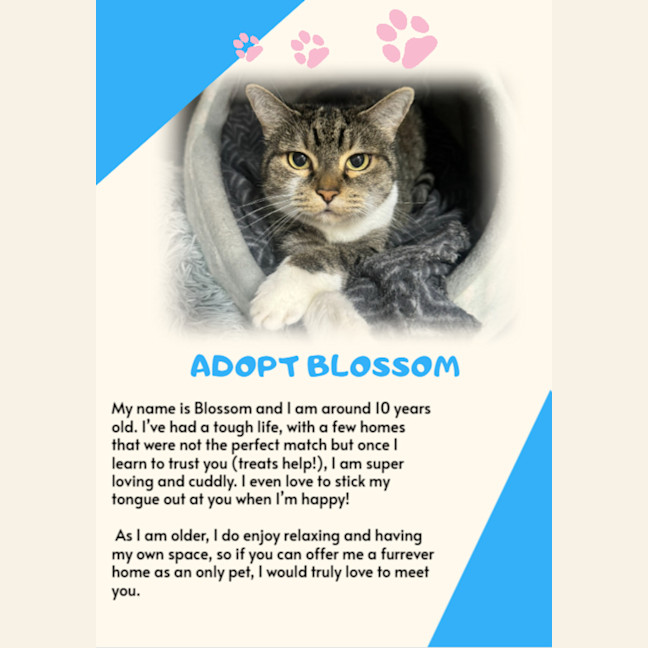 ADOPT BLOSSOM

My name is Blossom and I am around 10 years old. I've had a tough life, with a few homes that were not the perfect match but once I learn to trust you (treats help!), I am super loving and cuddly. I even love to stick my tongue out at you when I'm happy!

As I am older, I do enjoy relaxing and having my own space, so if you can offer me a furrever home as an only pet, I would truly love to meet you.